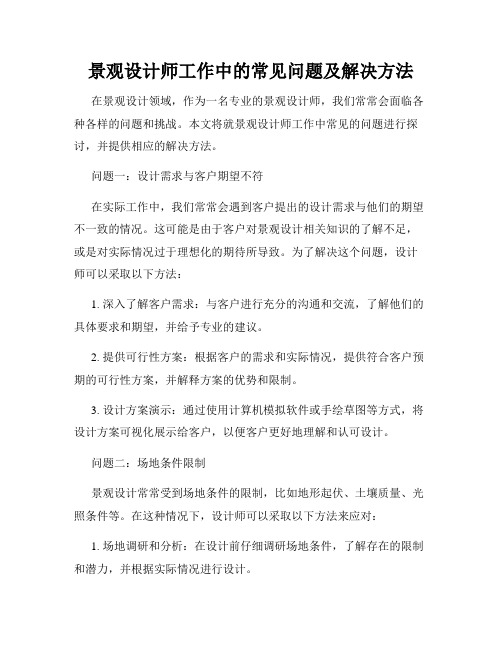 景观设计师工作中的常见问题及解决方法

在景观设计领域，作为一名专业的景观设计师，我们常常会面临各种各样的问题和挑战。本文将就景观设计师工作中常见的问题进行探讨，并提供相应的解决方法。

问题一：设计需求与客户期望不符

在实际工作中，我们常常会遇到客户提出的设计需求与他们的期望不一致的情况。这可能是由于客户对景观设计相关知识的了解不足，或是对实际情况过于理想化的期待所导致。为了解决这个问题，设计师可以采取以下方法：

1. 深入了解客户需求：与客户进行充分的沟通和交流，了解他们的具体要求和期望，并给予专业的建议。

2. 提供可行性方案：根据客户的需求和实际情况，提供符合客户预期的可行性方案，并解释方案的优势和限制。

3. 设计方案演示：通过使用计算机模拟软件或手绘草图等方式，将设计方案可视化展示给客户，以便客户更好地理解和认可设计。

问题二：场地条件限制

景观设计常常受到场地条件的限制，比如地形起伏、土壤质量、光照条件等。在这种情况下，设计师可以采取以下方法来应对：

1. 场地调研和分析：在设计前仔细调研场地条件，了解存在的限制和潜力，并根据实际情况进行设计。